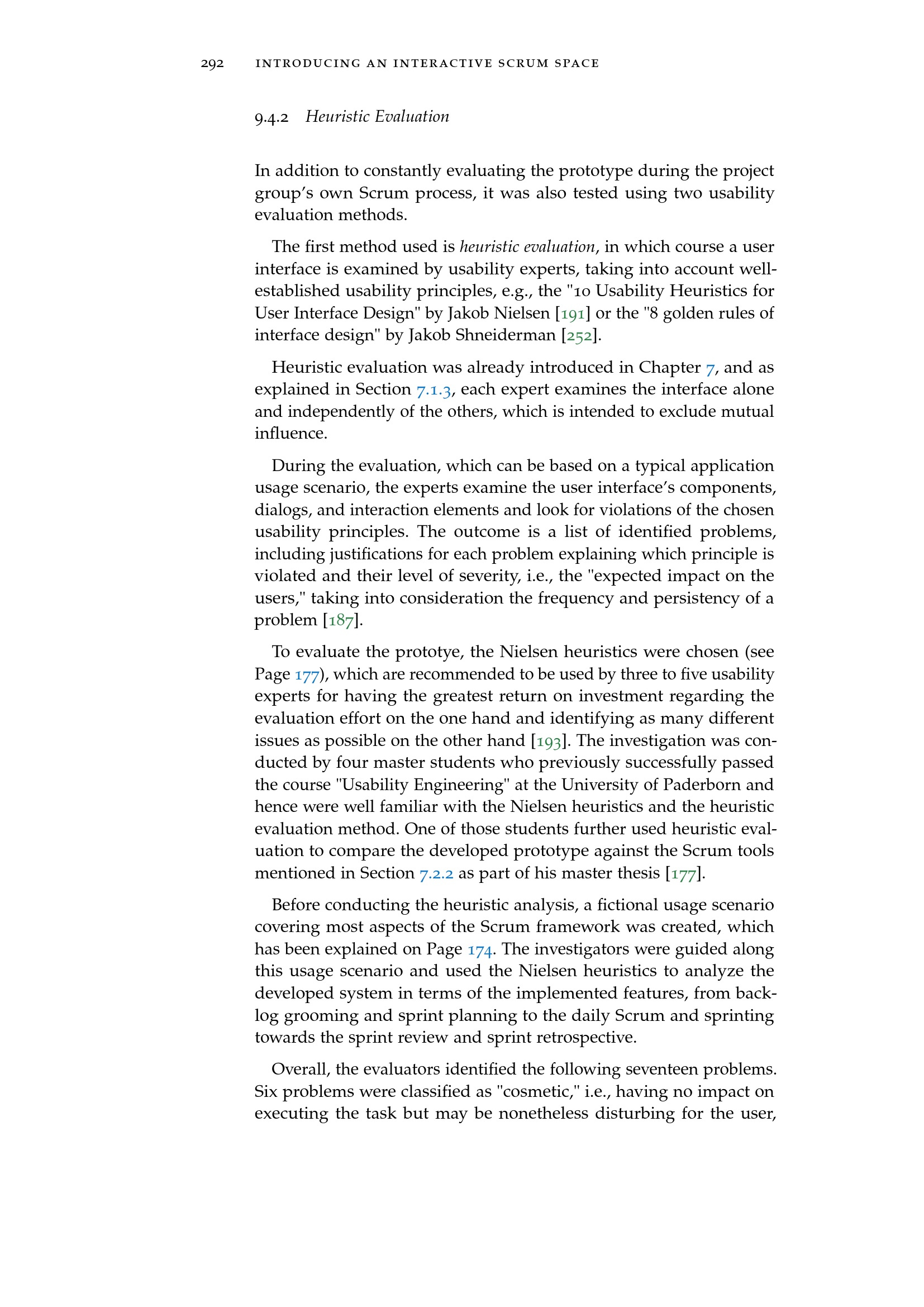 292 INTRODUCING AN INTERACTIVE SCRUM SPACE

9.4.2 Heuristic Evaluation

In addition to constantly evaluating the prototype during the project group's own Scrum process, it was also tested using two usability evaluation methods.

The first method used is heuristic evaluation, in which course a user interface is examined by usability experts, taking into account well-established usability principles, e.g., the "10 Usability Heuristics for User Interface Design" by Jakob Nielsen [191] or the "8 golden rules of interface design" by Jakob Shneiderman [252].

Heuristic evaluation was already introduced in Chapter 7, and as explained in Section 7.1.3, each expert examines the interface alone and independently of the others, which is intended to exclude mutual influence.

During the evaluation, which can be based on a typical application usage scenario, the experts examine the user interface's components, dialogs, and interaction elements and look for violations of the chosen usability principles. The outcome is a list of identified problems, including justifications for each problem explaining which principle is violated and their level of severity, i.e., the "expected impact on the users," taking into consideration the frequency and persistency of a problem [187].

To evaluate the prototye, the Nielsen heuristics were chosen (see Page 177), which are recommended to be used by three to five usability experts for having the greatest return on investment regarding the evaluation effort on the one hand and identifying as many different issues as possible on the other hand [193]. The investigation was conducted by four master students who previously successfully passed the course "Usability Engineering" at the University of Paderborn and hence were well familiar with the Nielsen heuristics and the heuristic evaluation method. One of those students further used heuristic evaluation to compare the developed prototype against the Scrum tools mentioned in Section 7.2.2 as part of his master thesis [177].

Before conducting the heuristic analysis, a fictional usage scenario covering most aspects of the Scrum framework was created, which has been explained on Page 174. The investigators were guided along this usage scenario and used the Nielsen heuristics to analyze the developed system in terms of the implemented features, from backlog grooming and sprint planning to the daily Scrum and sprinting towards the sprint review and sprint retrospective.

Overall, the evaluators identified the following seventeen problems. Six problems were classified as "cosmetic," i.e., having no impact on executing the task but may be nonetheless disturbing for the user,